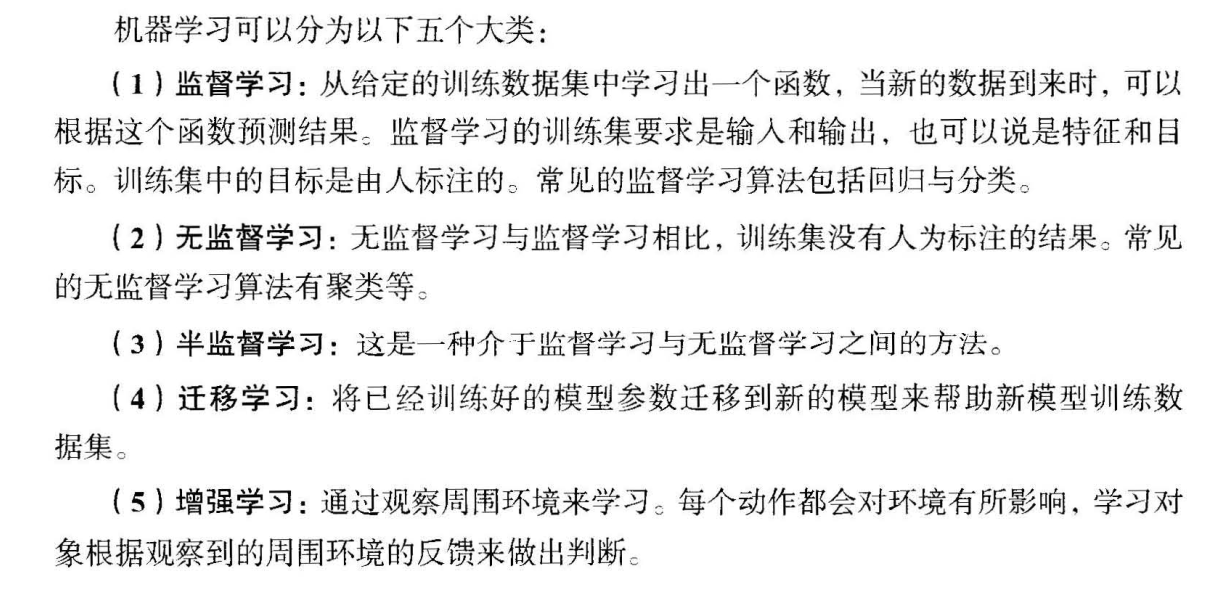 机器学习可以分为以下五个大类：

（1）监督学习：从给定的训练数据集中学习出一个函数，当新的数据到来时，可以根据这个函数预测结果。监督学习的训练集要求是输入和输出，也可以说是特征和目标。训练集中的目标是由人标注的。常见的监督学习算法包括回归与分类。

（2）无监督学习：无监督学习与监督学习相比，训练集没有人为标注的结果。常见的无监督学习算法有聚类等。

（3）半监督学习：这是一种介于监督学习与无监督学习之间的方法。

（4）迁移学习：将已经训练好的模型参数迁移到新的模型来帮助新模型训练数据集。

（5）增强学习：通过观察周围环境来学习。每个动作都会对环境有所影响，学习对象根据观察到的周围环境的反馈来做出判断。